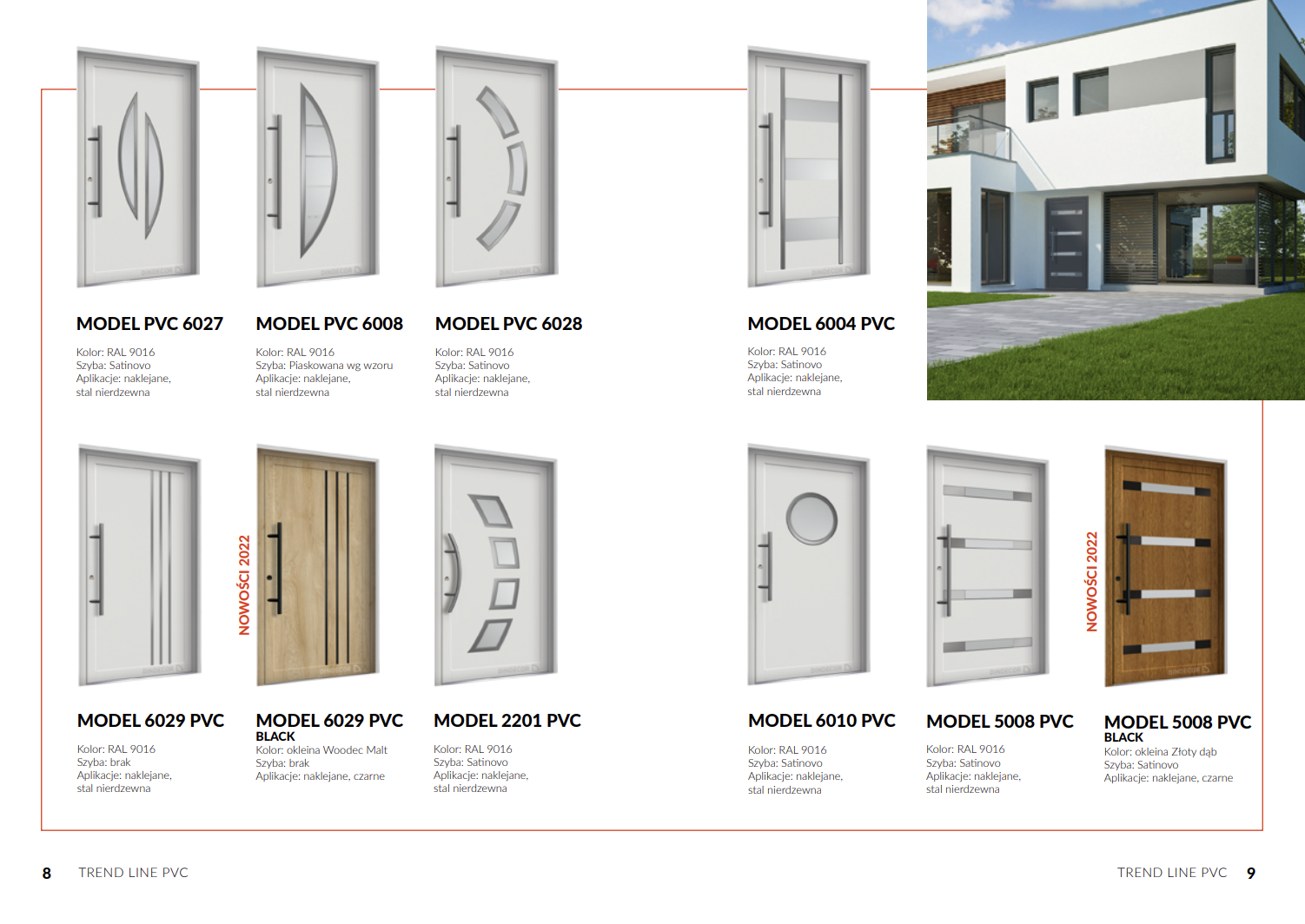 MODEL PVC 6027

Kolor: RAL 9016
Szyba: Satinovo
Aplikacje: naklejane, stal nierdzewna

MODEL PVC 6008

Kolor: RAL 9016
Szyba: Piaskowana wg wzoru
Aplikacje: naklejane, stal nierdzewna

MODEL PVC 6028

Kolor: RAL 9016
Szyba: Satinovo
Aplikacje: naklejane, stal nierdzewna

MODEL 6004 PVC

Kolor: RAL 9016
Szyba: Satinovo
Aplikacje: naklejane, stal nierdzewna

MODEL 6029 PVC

Kolor: RAL 9016
Szyba: brak
Aplikacje: naklejane, stal nierdzewna

NOWOŚCI 2022

MODEL 6029 PVC
BLACK

Kolor: okleina Woodec Malt
Szyba: brak
Aplikacje: naklejane, czarne

MODEL 2201 PVC

Kolor: RAL 9016
Szyba: Satinovo
Aplikacje: naklejane, stal nierdzewna

MODEL 6010 PVC

Kolor: RAL 9016
Szyba: Satinovo
Aplikacje: naklejane, stal nierdzewna

MODEL 5008 PVC

Kolor: RAL 9016
Szyba: Satinovo
Aplikacje: naklejane, stal nierdzewna

NOWOŚCI 2022

MODEL 5008 PVC
BLACK

Kolor: okleina Złoty dąb
Szyba: Satinovo
Aplikacje: naklejane, czarne

8 TREND LINE PVC

TREND LINE PVC 9